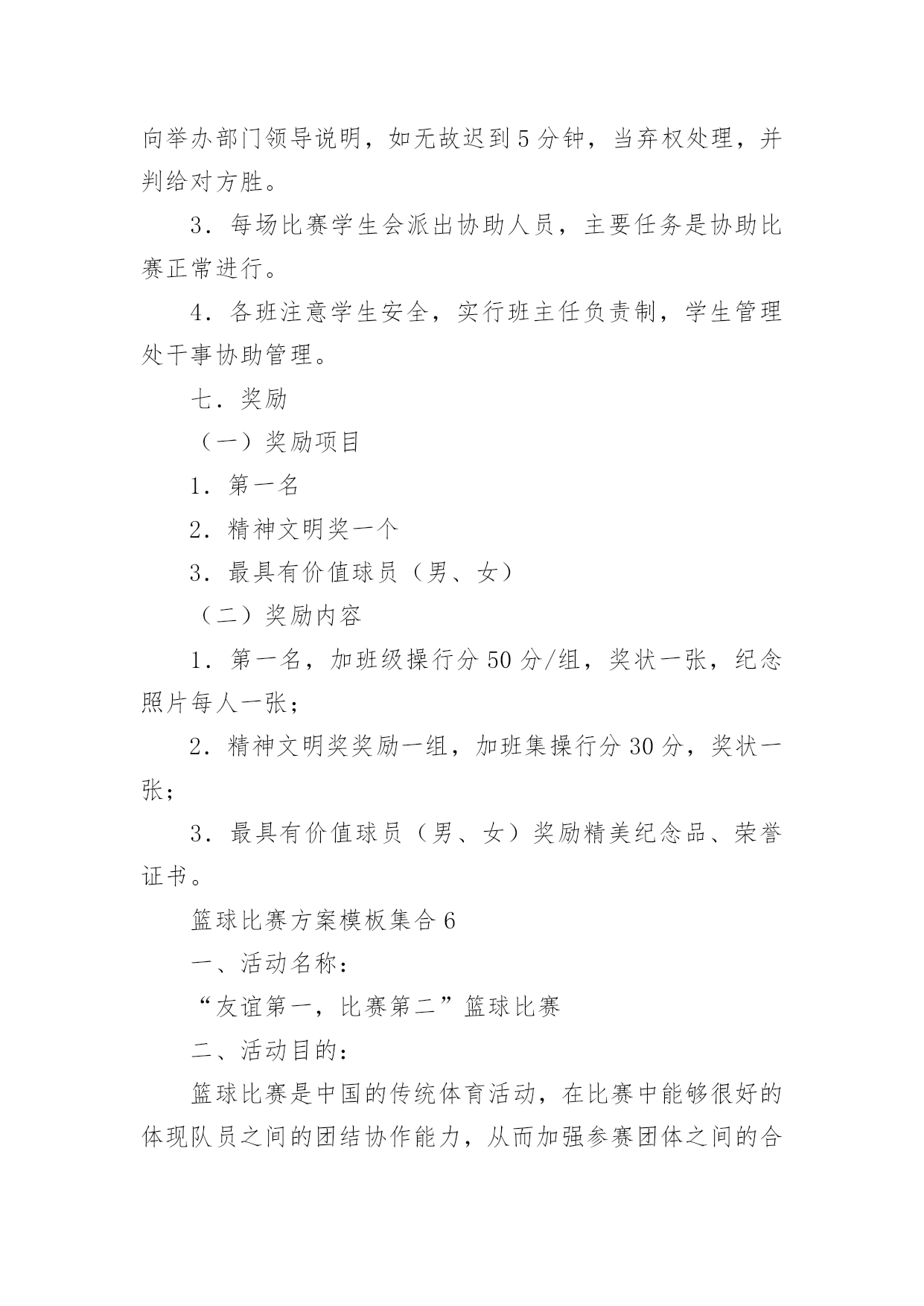 向举办部门领导说明，如无故迟到5分钟，当弃权处理，并判给对方胜。

3．每场比赛学生会派出协助人员，主要任务是协助比赛正常进行。

4．各班注意学生安全，实行班主任负责制，学生管理处干事协助管理。

七．奖励

（一）奖励项目

1．第一名

2．精神文明奖一个

3．最具有价值球员（男、女）

（二）奖励内容

1．第一名，加班级操行分50分/组，奖状一张，纪念照片每人一张；

2．精神文明奖奖励一组，加班集操行分30分，奖状一张；

3．最具有价值球员（男、女）奖励精美纪念品、荣誉证书。

篮球比赛方案模板集合6

一、活动名称：

“友谊第一，比赛第二”篮球比赛

二、活动目的：

篮球比赛是中国的传统体育活动，在比赛中能够很好的体现队员之间的团结协作能力，从而加强参赛团体之间的合